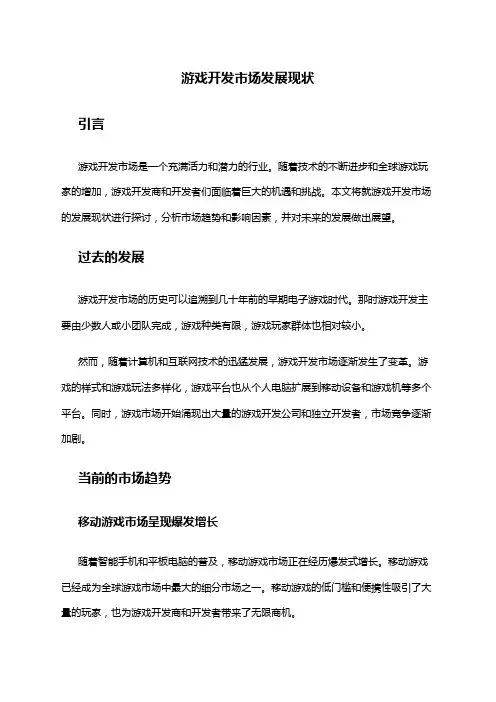 游戏开发市场发展现状

引言

游戏开发市场是一个充满活力和潜力的行业。随着技术的不断进步和全球游戏玩家的增加，游戏开发商和开发者们面临着巨大的机遇和挑战。本文将就游戏开发市场的发展现状进行探讨，分析市场趋势和影响因素，并对未来的发展做出展望。

过去的发展

游戏开发市场的历史可以追溯到几十年前的早期电子游戏时代。那时游戏开发主要由少数人或小团队完成，游戏种类有限，游戏玩家群体也相对较小。

然而，随着计算机和互联网技术的迅猛发展，游戏开发市场逐渐发生了变革。游戏的样式和游戏玩法多样化，游戏平台也从个人电脑扩展到移动设备和游戏机等多个平台。同时，游戏市场开始涌现出大量的游戏开发公司和独立开发者，市场竞争逐渐加剧。

当前的市场趋势

移动游戏市场呈现爆发增长

随着智能手机和平板电脑的普及，移动游戏市场正在经历爆发式增长。移动游戏已经成为全球游戏市场中最大的细分市场之一。移动游戏的低门槛和便携性吸引了大量的玩家，也为游戏开发商和开发者带来了无限商机。